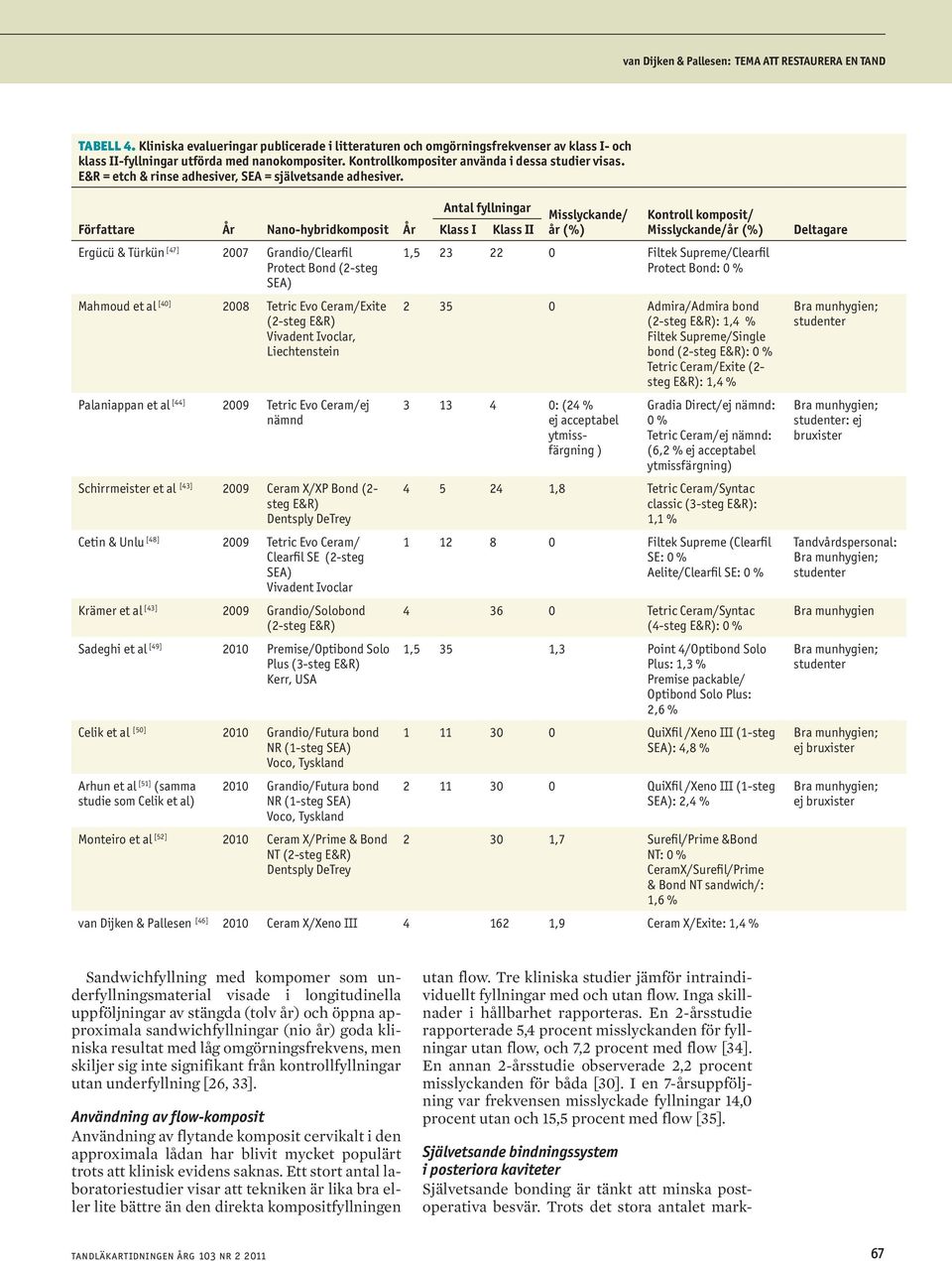 van Dijken & Pallesen: TEMA ATT RESTAURERA EN TAND

TABELL 4. Kliniska evalueringar publicerade i litteraturen och omgörningsfrekvenser av klass I- och klass II-fyllningar utförda med nanokompositer. Kontrollkompositer använda i dessa studier visas. E&R = etch & rinse adhesiver, SEA = självetsande adhesiver.

| Författare | År | Nano-hybridkomposit | År | Antal fyllningar Klass I | Antal fyllningar Klass II | Misslyckande/ år (%) | Kontroll komposit/ Misslyckande/år (%) | Deltagare |
|---|---|---|---|---|---|---|---|---|
| Ergücü & Türkün [47] | 2007 | Grandio/Clearfil Protect Bond (2-steg SEA) | 1,5 | 23 | 22 | 0 | Filtek Supreme/Clearfil Protect Bond: 0 % | |
| Mahmoud et al [40] | 2008 | Tetric Evo Ceram/Exite (2-steg E&R) Vivadent Ivoclar, Liechtenstein | 2 | 35 | | 0 | Admira/Admira bond (2-steg E&R): 1,4 % Filtek Supreme/Single bond (2-steg E&R): 0 % Tetric Ceram/Exite (2-steg E&R): 1,4 % | Bra munhygien; studenter |
| Palaniappan et al [44] | 2009 | Tetric Evo Ceram/ej nämnd | 3 | 13 | 4 | 0: (24 % ej acceptabel ytmissfärgning ) | Gradia Direct/ej nämnd: 0 % Tetric Ceram/ej nämnd: (6,2 % ej acceptabel ytmissfärgning) | Bra munhygien; studenter: ej bruxister |
| Schirrmeister et al [43] | 2009 | Ceram X/XP Bond (2-steg E&R) Dentsply DeTrey | 4 | 5 | 24 | 1,8 | Tetric Ceram/Syntac classic (3-steg E&R): 1,1 % | |
| Cetin & Unlu [48] | 2009 | Tetric Evo Ceram/ Clearfil SE (2-steg SEA) Vivadent Ivoclar | 1 | 12 | 8 | 0 | Filtek Supreme (Clearfil SE: 0 % Aelite/Clearfil SE: 0 % | Tandvårdspersonal: Bra munhygien; studenter |
| Krämer et al [43] | 2009 | Grandio/Solobond (2-steg E&R) | 4 | | 36 | 0 | Tetric Ceram/Syntac (4-steg E&R): 0 % | Bra munhygien |
| Sadeghi et al [49] | 2010 | Premise/Optibond Solo Plus (3-steg E&R) Kerr, USA | 1,5 | 35 | | 1,3 | Point 4/Optibond Solo Plus: 1,3 % Premise packable/ Optibond Solo Plus: 2,6 % | Bra munhygien; studenter |
| Celik et al [50] | 2010 | Grandio/Futura bond NR (1-steg SEA) Voco, Tyskland | 1 | 11 | 30 | 0 | QuiXfil /Xeno III (1-steg SEA): 4,8 % | Bra munhygien; ej bruxister |
| Arhun et al [51] (samma studie som Celik et al) | 2010 | Grandio/Futura bond NR (1-steg SEA) Voco, Tyskland | 2 | 11 | 30 | 0 | QuiXfil /Xeno III (1-steg SEA): 2,4 % | Bra munhygien; ej bruxister |
| Monteiro et al [52] | 2010 | Ceram X/Prime & Bond NT (2-steg E&R) Dentsply DeTrey | 2 | | 30 | 1,7 | Surefil/Prime &Bond NT: 0 % CeramX/Surefil/Prime & Bond NT sandwich/: 1,6 % | |
| van Dijken & Pallesen [46] | 2010 | Ceram X/Xeno III | 4 | | 162 | 1,9 | Ceram X/Exite: 1,4 % | |

Sandwichfyllning med kompomer som underfyllningsmaterial visade i longitudinella uppföljningar av stängda (tolv år) och öppna approximala sandwichfyllningar (nio år) goda kliniska resultat med låg omgörningsfrekvens, men skiljer sig inte signifikant från kontrollfyllningar utan underfyllning [26, 33].

Användning av flow-komposit
Användning av flytande komposit cervikalt i den approximala lådan har blivit mycket populärt trots att klinisk evidens saknas. Ett stort antal laboratoriestudier visar att tekniken är lika bra eller lite bättre än den direkta kompositfyllningen utan flow. Tre kliniska studier jämför intraindividuellt fyllningar med och utan flow. Inga skillnader i hållbarhet rapporteras. En 2-årsstudie rapporterade 5,4 procent misslyckanden för fyllningar utan flow, och 7,2 procent med flow [34]. En annan 2-årsstudie observerade 2,2 procent misslyckanden för båda [30]. I en 7-årsuppföljning var frekvensen misslyckade fyllningar 14,0 procent utan och 15,5 procent med flow [35].

Självetsande bindningssystem i posteriora kaviteter
Självetsande bonding är tänkt att minska postoperativa besvär. Trots det stora antalet mark-

TANDLÄKARTIDNINGEN ÅRG 103 NR 2 2011

67